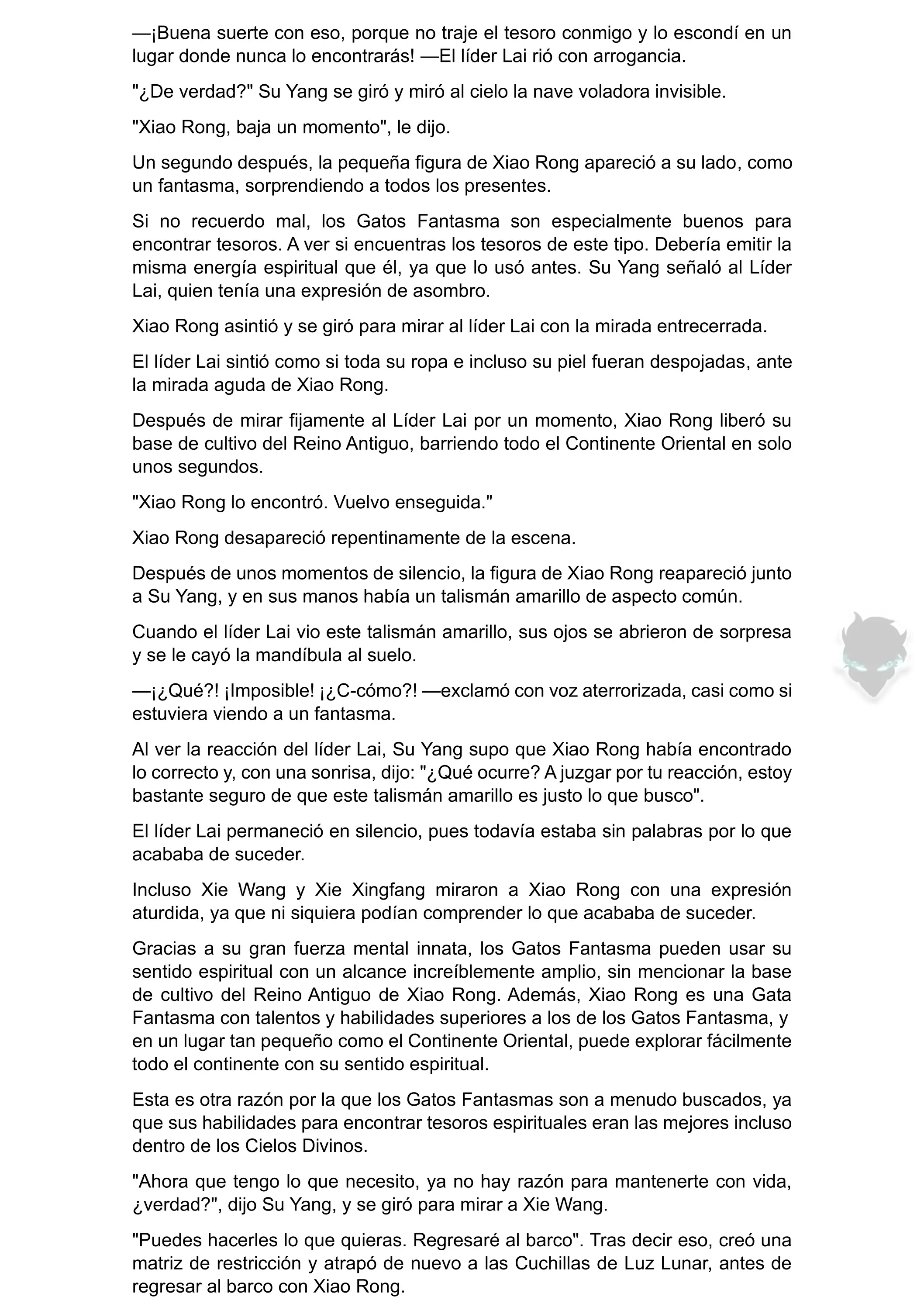 —¡Buena suerte con eso, porque no traje el tesoro conmigo y lo escondí en un lugar donde nunca lo encontrarás! —El líder Lai rió con arrogancia.

"¿De verdad?" Su Yang se giró y miró al cielo la nave voladora invisible.

"Xiao Rong, baja un momento", le dijo.

Un segundo después, la pequeña figura de Xiao Rong apareció a su lado, como un fantasma, sorprendiendo a todos los presentes.

Si no recuerdo mal, los Gatos Fantasma son especialmente buenos para encontrar tesoros. A ver si encuentras los tesoros de este tipo. Debería emitir la misma energía espiritual que él, ya que lo usó antes. Su Yang señaló al Líder Lai, quien tenía una expresión de asombro.

Xiao Rong asintió y se giró para mirar al líder Lai con la mirada entrecerrada.

El líder Lai sintió como si toda su ropa e incluso su piel fueran despojadas, ante la mirada aguda de Xiao Rong.

Después de mirar fijamente al Líder Lai por un momento, Xiao Rong liberó su base de cultivo del Reino Antiguo, barriendo todo el Continente Oriental en solo unos segundos.

"Xiao Rong lo encontró. Vuelvo enseguida."

Xiao Rong desapareció repentinamente de la escena.

Después de unos momentos de silencio, la figura de Xiao Rong reapareció junto a Su Yang, y en sus manos había un talismán amarillo de aspecto común.

Cuando el líder Lai vio este talismán amarillo, sus ojos se abrieron de sorpresa y se le cayó la mandíbula al suelo.

—¡¿Qué?! ¡Imposible! ¡¿C-cómo?! —exclamó con voz aterrorizada, casi como si estuviera viendo a un fantasma.

Al ver la reacción del líder Lai, Su Yang supo que Xiao Rong había encontrado lo correcto y, con una sonrisa, dijo: "¿Qué ocurre? A juzgar por tu reacción, estoy bastante seguro de que este talismán amarillo es justo lo que busco".

El líder Lai permaneció en silencio, pues todavía estaba sin palabras por lo que acababa de suceder.

Incluso Xie Wang y Xie Xingfang miraron a Xiao Rong con una expresión aturdida, ya que ni siquiera podían comprender lo que acababa de suceder.

Gracias a su gran fuerza mental innata, los Gatos Fantasma pueden usar su sentido espiritual con un alcance increíblemente amplio, sin mencionar la base de cultivo del Reino Antiguo de Xiao Rong. Además, Xiao Rong es una Gata Fantasma con talentos y habilidades superiores a los de los Gatos Fantasma, y en un lugar tan pequeño como el Continente Oriental, puede explorar fácilmente todo el continente con su sentido espiritual.

Esta es otra razón por la que los Gatos Fantasmas son a menudo buscados, ya que sus habilidades para encontrar tesoros espirituales eran las mejores incluso dentro de los Cielos Divinos.

"Ahora que tengo lo que necesito, ya no hay razón para mantenerte con vida, ¿verdad?", dijo Su Yang, y se giró para mirar a Xie Wang.

"Puedes hacerles lo que quieras. Regresaré al barco". Tras decir eso, creó una matriz de restricción y atrapó de nuevo a las Cuchillas de Luz Lunar, antes de regresar al barco con Xiao Rong.